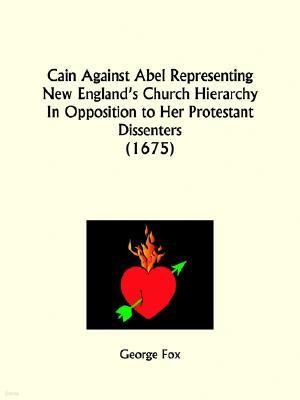 Cain Against Abel Representing New England's Church Hierarchy In Opposition to Her Protestant Dissenters
(1675)

George Fox